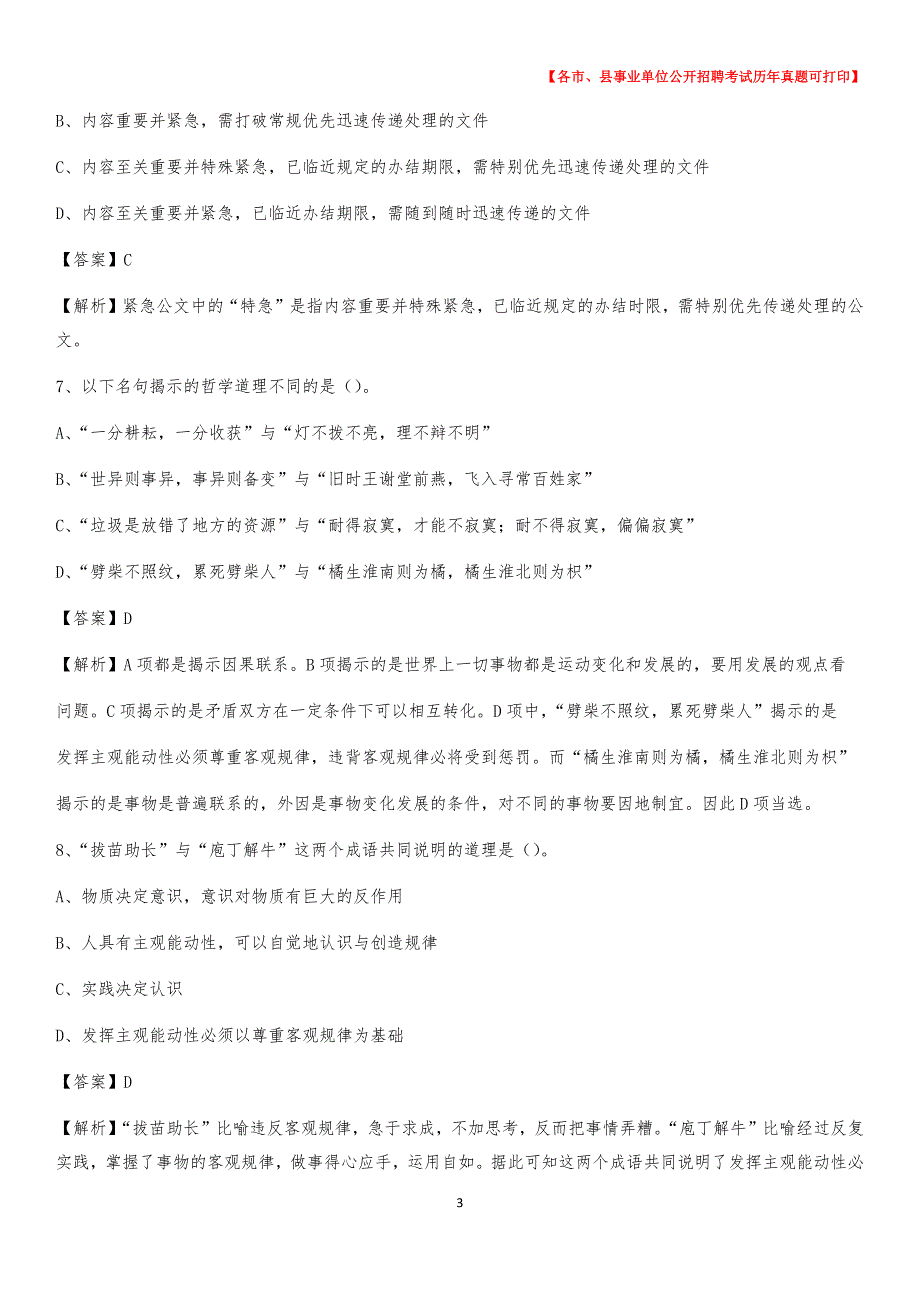 【各市、县事业单位公开招聘考试历年真题可打印】

B、内容重要并紧急，需打破常规优先迅速传递处理的文件

C、内容至关重要并特殊紧急，已临近规定的办结期限，需特别优先迅速传递处理的文件

D、内容至关重要并紧急，已临近办结期限，需随到随时迅速传递的文件

【答案】C

【解析】紧急公文中的“特急”是指内容重要并特殊紧急，已临近规定的办结时限，需特别优先传递处理的公文。

7、以下名句揭示的哲学道理不同的是（）。

A、“一分耕耘，一分收获”与“灯不拨不亮，理不辩不明”

B、“世异则事异，事异则备变”与“旧时王谢堂前燕，飞入寻常百姓家”

C、“垃圾是放错了地方的资源”与“耐得寂寞，才能不寂寞；耐不得寂寞，偏偏寂寞”

D、“劈柴不照纹，累死劈柴人”与“橘生淮南则为橘，橘生淮北则为枳”

【答案】D

【解析】A项都是揭示因果联系。B项揭示的是世界上一切事物都是运动变化和发展的，要用发展的观点看问题。C项揭示的是矛盾双方在一定条件下可以相互转化。D项中，“劈柴不照纹，累死劈柴人”揭示的是发挥主观能动性必须尊重客观规律，违背客观规律必将受到惩罚。而“橘生淮南则为橘，橘生淮北则为枳”揭示的是事物是普遍联系的，外因是事物变化发展的条件，对不同的事物要因地制宜。因此D项当选。

8、“拔苗助长”与“庖丁解牛”这两个成语共同说明的道理是（）。

A、物质决定意识，意识对物质有巨大的反作用

B、人具有主观能动性，可以自觉地认识与创造规律

C、实践决定认识

D、发挥主观能动性必须以尊重客观规律为基础

【答案】D

【解析】“拔苗助长”比喻违反客观规律，急于求成，不加思考，反而把事情弄糟。“庖丁解牛”比喻经过反复实践，掌握了事物的客观规律，做事得心应手，运用自如。据此可知这两个成语共同说明了发挥主观能动性必

3